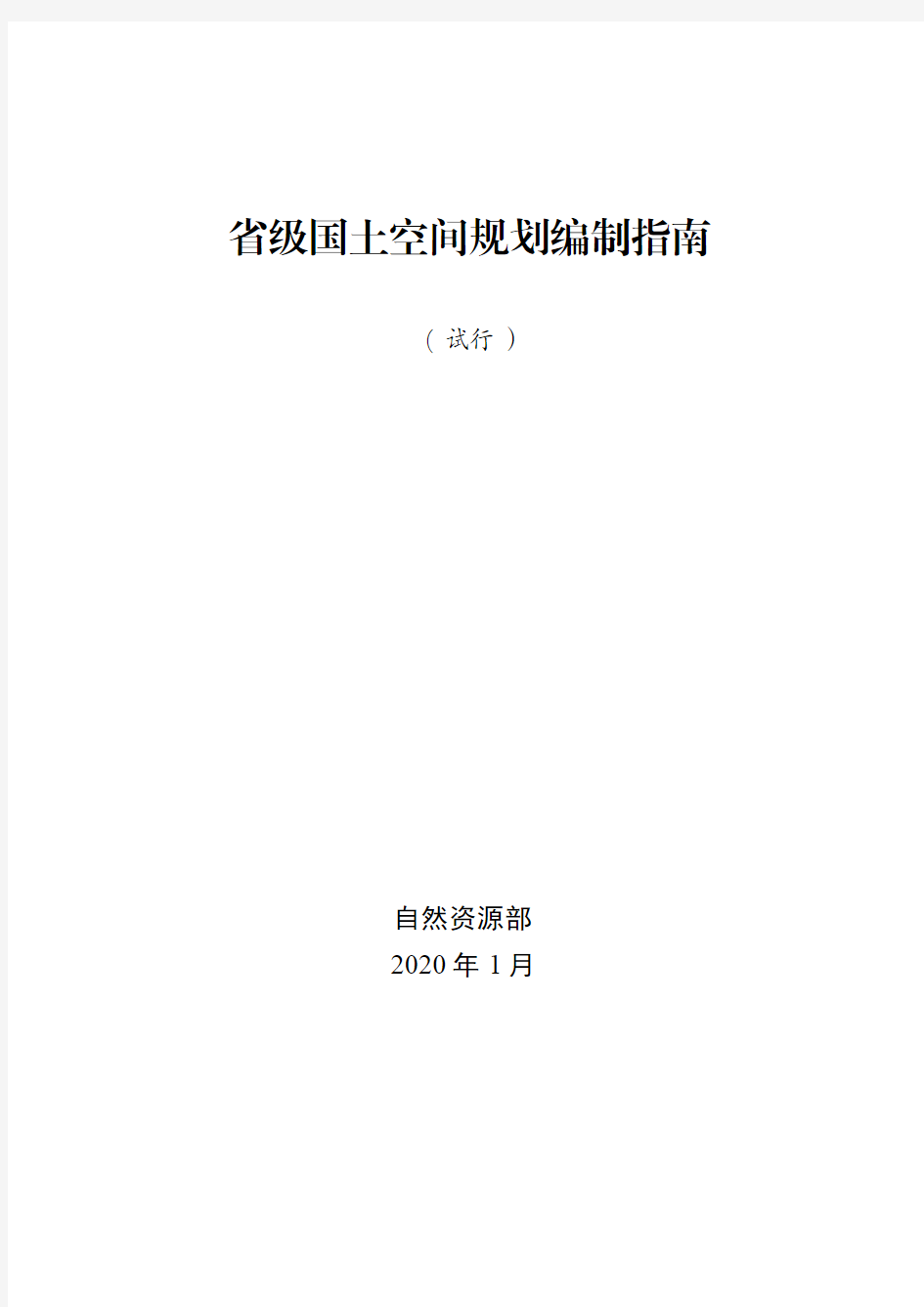 省级国土空间规划编制指南

（ 试行 ）

自然资源部
2020 年 1 月